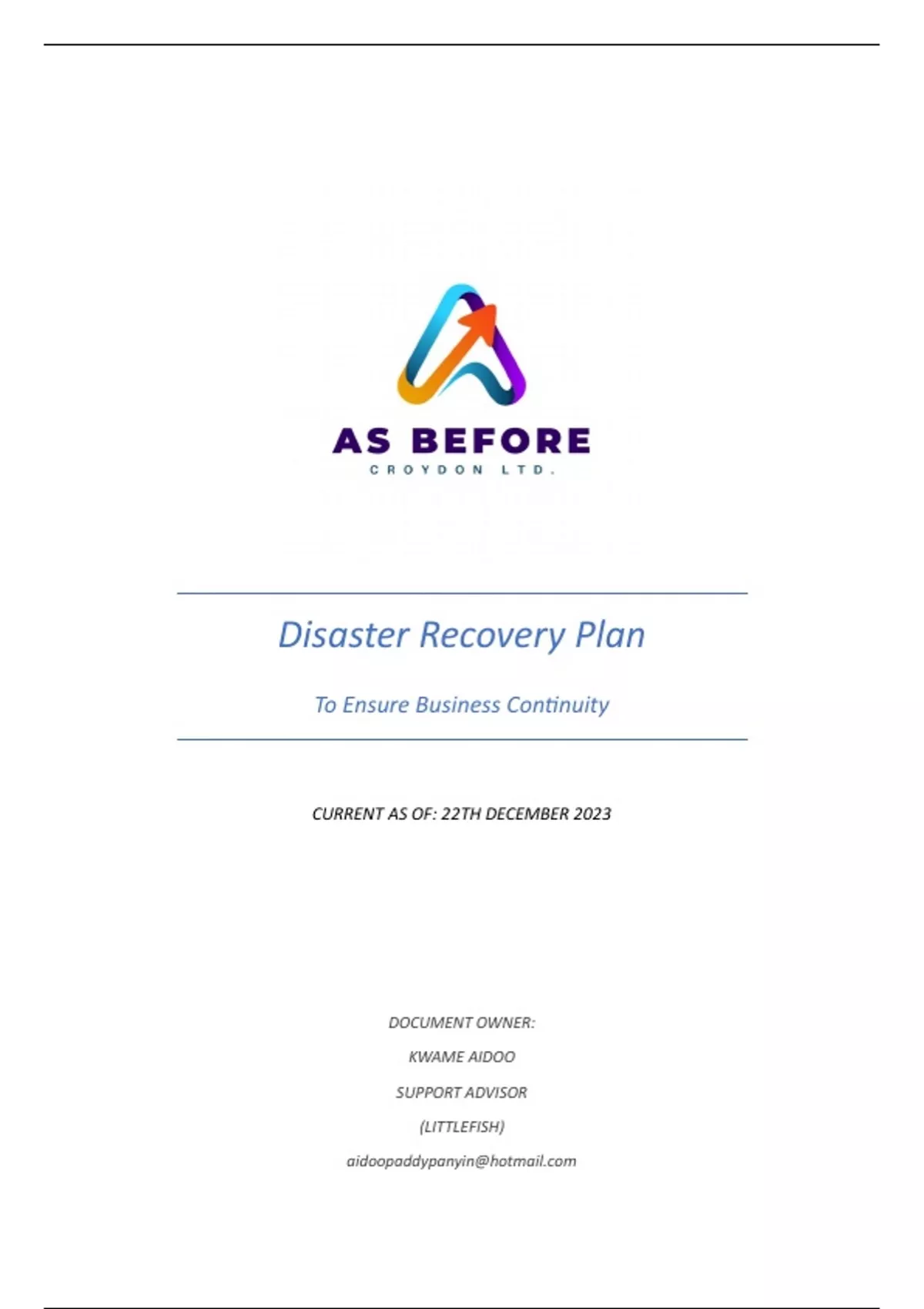 AS BEFORE
CROYDON LTD.

Disaster Recovery Plan

To Ensure Business Continuity

CURRENT AS OF: 22TH DECEMBER 2023

DOCUMENT OWNER:

KWAME AIDOO

SUPPORT ADVISOR

(LITTLEFISH)

aidoopaddypanyin@hotmail.com